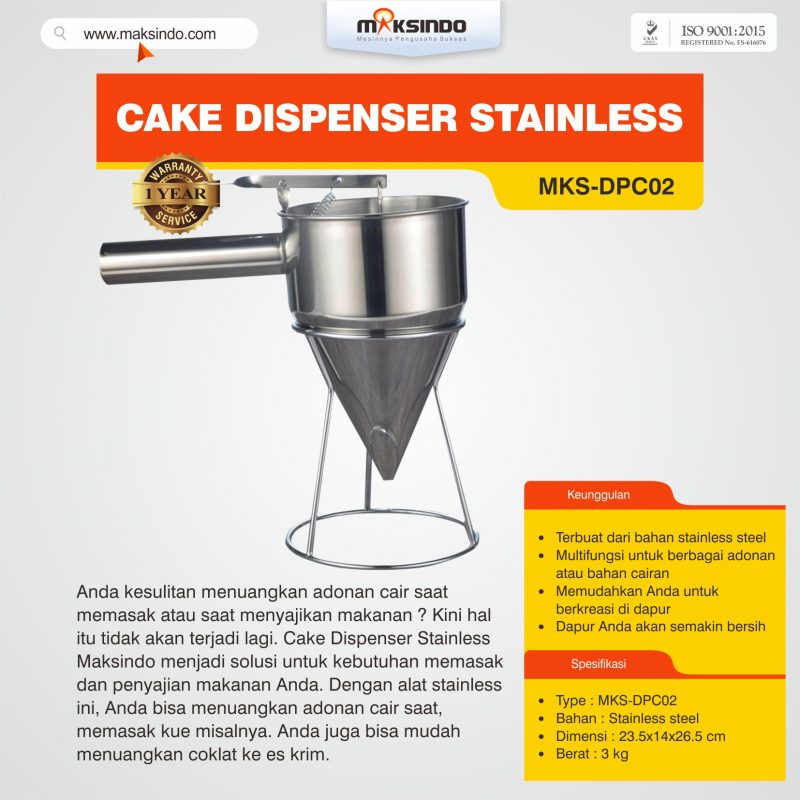 www.maksindo.com

MAKSINDO
Mesinnya Pengusaha Sukses

ISO 9001:2015
REGISTERED No. FS-616076

CAKE DISPENSER STAINLESS

MKS-DPC02

WARRANTY
1 YEAR
SERVICE

Anda kesulitan menuangkan adonan cair saat memasak atau saat menyajikan makanan ? Kini hal itu tidak akan terjadi lagi. Cake Dispenser Stainless Maksindo menjadi solusi untuk kebutuhan memasak dan penyajian makanan Anda. Dengan alat stainless ini, Anda bisa menuangkan adonan cair saat, memasak kue misalnya. Anda juga bisa mudah menuangkan coklat ke es krim.

Keunggulan

• Terbuat dari bahan stainless steel
• Multifungsi untuk berbagai adonan atau bahan cairan
• Memudahkan Anda untuk berkreasi di dapur
• Dapur Anda akan semakin bersih

Spesifikasi

• Type : MKS-DPC02
• Bahan : Stainless steel
• Dimensi : 23.5x14x26.5 cm
• Berat : 3 kg